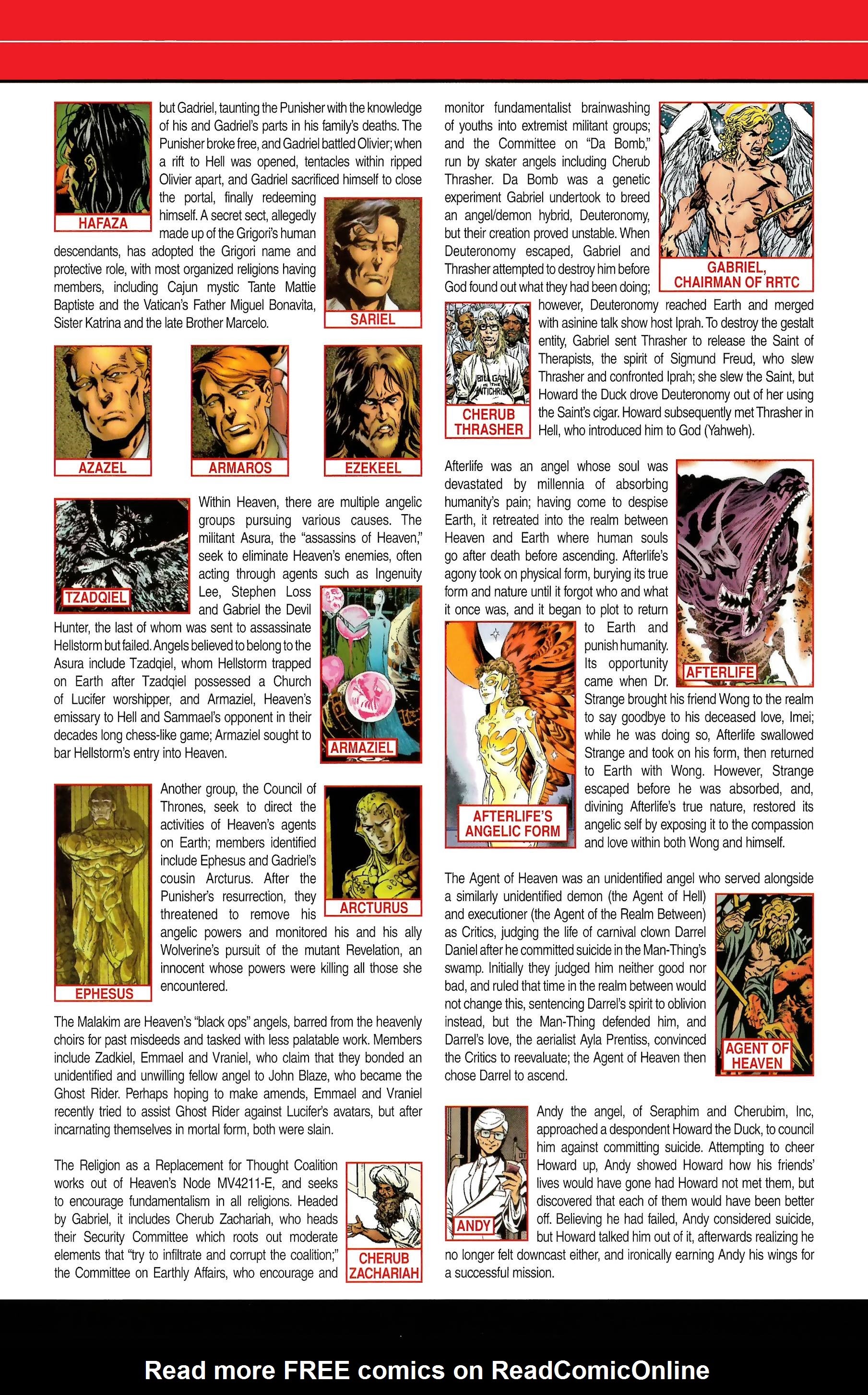 HAFAZA

but Gadriel, taunting the Punisher with the knowledge of his and Gadriel's parts in his family's deaths. The Punisher broke free, and Gadriel battled Olivier; when a rift to Hell was opened, tentacles within ripped Olivier apart, and Gadriel sacrificed himself to close the portal, finally redeeming himself. A secret sect, allegedly made up of the Grigori's human descendants, has adopted the Grigori name and protective role, with most organized religions having members, including Cajun mystic Tante Mattie Baptiste and the Vatican's Father Miguel Bonavita, Sister Katrina and the late Brother Marcelo.

SARIEL

AZAZEL

ARMAROS

EZEKEEL

TZADQIEL

Within Heaven, there are multiple angelic groups pursuing various causes. The militant Asura, the "assassins of Heaven," seek to eliminate Heaven's enemies, often acting through agents such as Ingenuity Lee, Stephen Loss and Gabriel the Devil Hunter, the last of whom was sent to assassinate Hellstorm but failed. Angels believed to belong to the Asura include Tzadqiel, whom Hellstorm trapped on Earth after Tzadqiel possessed a Church of Lucifer worshipper, and Armaziel, Heaven's emissary to Hell and Sammael's opponent in their decades long chess-like game; Armaziel sought to bar Hellstorm's entry into Heaven.

ARMAZIEL

EPHESUS

Another group, the Council of Thrones, seek to direct the activities of Heaven's agents on Earth; members identified include Ephesus and Gadriel's cousin Arcturus. After the Punisher's resurrection, they threatened to remove his angelic powers and monitored his and his ally Wolverine's pursuit of the mutant Revelation, an innocent whose powers were killing all those she encountered.

ARCTURUS

The Malakim are Heaven's "black ops" angels, barred from the heavenly choirs for past misdeeds and tasked with less palatable work. Members include Zadkiel, Emmael and Vraniel, who claim that they bonded an unidentified and unwilling fellow angel to John Blaze, who became the Ghost Rider. Perhaps hoping to make amends, Emmael and Vraniel recently tried to assist Ghost Rider against Lucifer's avatars, but after incarnating themselves in mortal form, both were slain.

The Religion as a Replacement for Thought Coalition works out of Heaven's Node MV4211-E, and seeks to encourage fundamentalism in all religions. Headed by Gabriel, it includes Cherub Zachariah, who heads their Security Committee which roots out moderate elements that "try to infiltrate and corrupt the coalition;" the Committee on Earthly Affairs, who encourage and

CHERUB ZACHARIAH

monitor fundamentalist brainwashing of youths into extremist militant groups; and the Committee on "Da Bomb," run by skater angels including Cherub Thrasher. Da Bomb was a genetic experiment Gabriel undertook to breed an angel/demon hybrid, Deuteronomy, but their creation proved unstable. When Deuteronomy escaped, Gabriel and Thrasher attempted to destroy him before God found out what they had been doing; however, Deuteronomy reached Earth and merged with asinine talk show host Iprah. To destroy the gestalt entity, Gabriel sent Thrasher to release the Saint of Therapists, the spirit of Sigmund Freud, who slew Thrasher and confronted Iprah; she slew the Saint, but Howard the Duck drove Deuteronomy out of her using the Saint's cigar. Howard subsequently met Thrasher in Hell, who introduced him to God (Yahweh).

GABRIEL, CHAIRMAN OF RRTC

BILL GATES IS THE ANTICHRIST

CHERUB THRASHER

Afterlife was an angel whose soul was devastated by millennia of absorbing humanity's pain; having come to despise Earth, it retreated into the realm between Heaven and Earth where human souls go after death before ascending. Afterlife's agony took on physical form, burying its true form and nature until it forgot who and what it once was, and it began to plot to return to Earth and punish humanity. Its opportunity came when Dr. Strange brought his friend Wong to the realm to say goodbye to his deceased love, Imei; while he was doing so, Afterlife swallowed Strange and took on his form, then returned to Earth with Wong. However, Strange escaped before he was absorbed, and, divining Afterlife's true nature, restored its angelic self by exposing it to the compassion and love within both Wong and himself.

AFTERLIFE

AFTERLIFE'S ANGELIC FORM

The Agent of Heaven was an unidentified angel who served alongside a similarly unidentified demon (the Agent of Hell) and executioner (the Agent of the Realm Between) as Critics, judging the life of carnival clown Darrel Daniel after he committed suicide in the Man-Thing's swamp. Initially they judged him neither good nor bad, and ruled that time in the realm between would not change this, sentencing Darrel's spirit to oblivion instead, but the Man-Thing defended him, and Darrel's love, the aerialist Ayla Prentiss, convinced the Critics to reevaluate; the Agent of Heaven then chose Darrel to ascend.

AGENT OF HEAVEN

ANDY

Andy the angel, of Seraphim and Cherubim, Inc, approached a despondent Howard the Duck, to council him against committing suicide. Attempting to cheer Howard up, Andy showed Howard how his friends' lives would have gone had Howard not met them, but discovered that each of them would have been better off. Believing he had failed, Andy considered suicide, but Howard talked him out of it, afterwards realizing he no longer felt downcast either, and ironically earning Andy his wings for a successful mission.

Read more FREE comics on ReadComicOnline